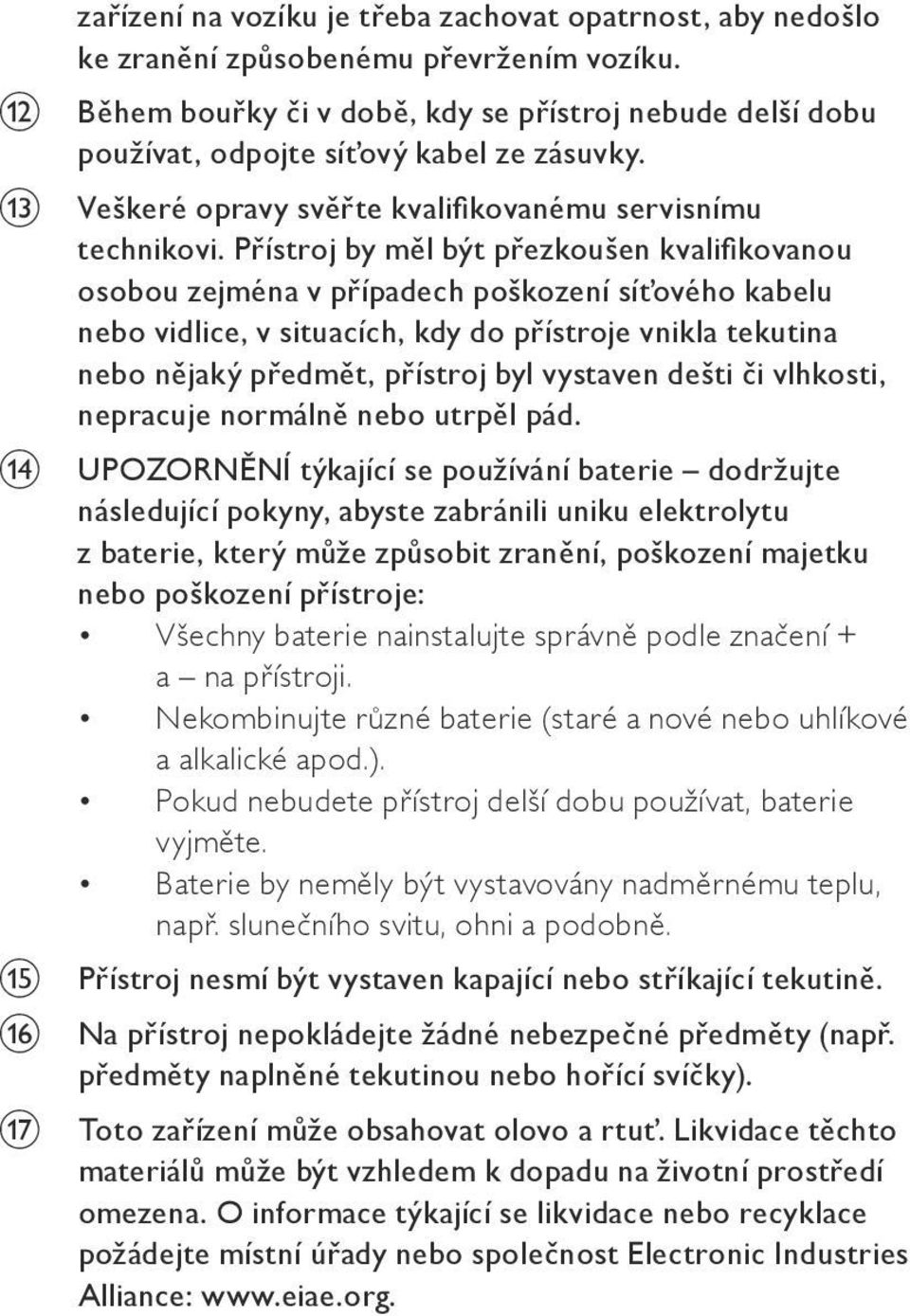 zařízení na vozíku je třeba zachovat opatrnost, aby nedošlo ke zranění způsobenému převržením vozíku.

⑫ Během bouřky či v době, kdy se přístroj nebude delší dobu používat, odpojte síťový kabel ze zásuvky.

⑬ Veškeré opravy svěřte kvalifikovanému servisnímu technikovi. Přístroj by měl být přezkoušen kvalifikovanou osobou zejména v případech poškození síťového kabelu nebo vidlice, v situacích, kdy do přístroje vnikla tekutina nebo nějaký předmět, přístroj byl vystaven dešti či vlhkosti, nepracuje normálně nebo utrpěl pád.

⑭ UPOZORNĚNÍ týkající se používání baterie – dodržujte následující pokyny, abyste zabránili uniku elektrolytu z baterie, který může způsobit zranění, poškození majetku nebo poškození přístroje:

• Všechny baterie nainstalujte správně podle značení + a – na přístroji.
• Nekombinujte různé baterie (staré a nové nebo uhlíkové a alkalické apod.).
• Pokud nebudete přístroj delší dobu používat, baterie vyjměte.
• Baterie by neměly být vystavovány nadměrnému teplu, např. slunečního svitu, ohni a podobně.

⑮ Přístroj nesmí být vystaven kapající nebo stříkající tekutině.

⑯ Na přístroj nepokládejte žádné nebezpečné předměty (např. předměty naplněné tekutinou nebo hořící svíčky).

⑰ Toto zařízení může obsahovat olovo a rtuť. Likvidace těchto materiálů může být vzhledem k dopadu na životní prostředí omezena. O informace týkající se likvidace nebo recyklace požádejte místní úřady nebo společnost Electronic Industries Alliance: www.eiae.org.